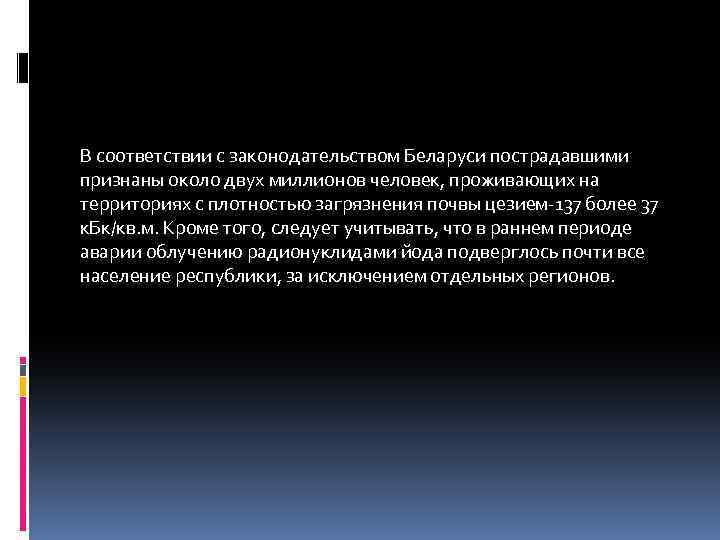 В соответствии с законодательством Беларуси пострадавшими признаны около двух миллионов человек, проживающих на территориях с плотностью загрязнения почвы цезием-137 более 37 кБк/кв.м. Кроме того, следует учитывать, что в раннем периоде аварии облучению радионуклидами йода подверглось почти все население республики, за исключением отдельных регионов.